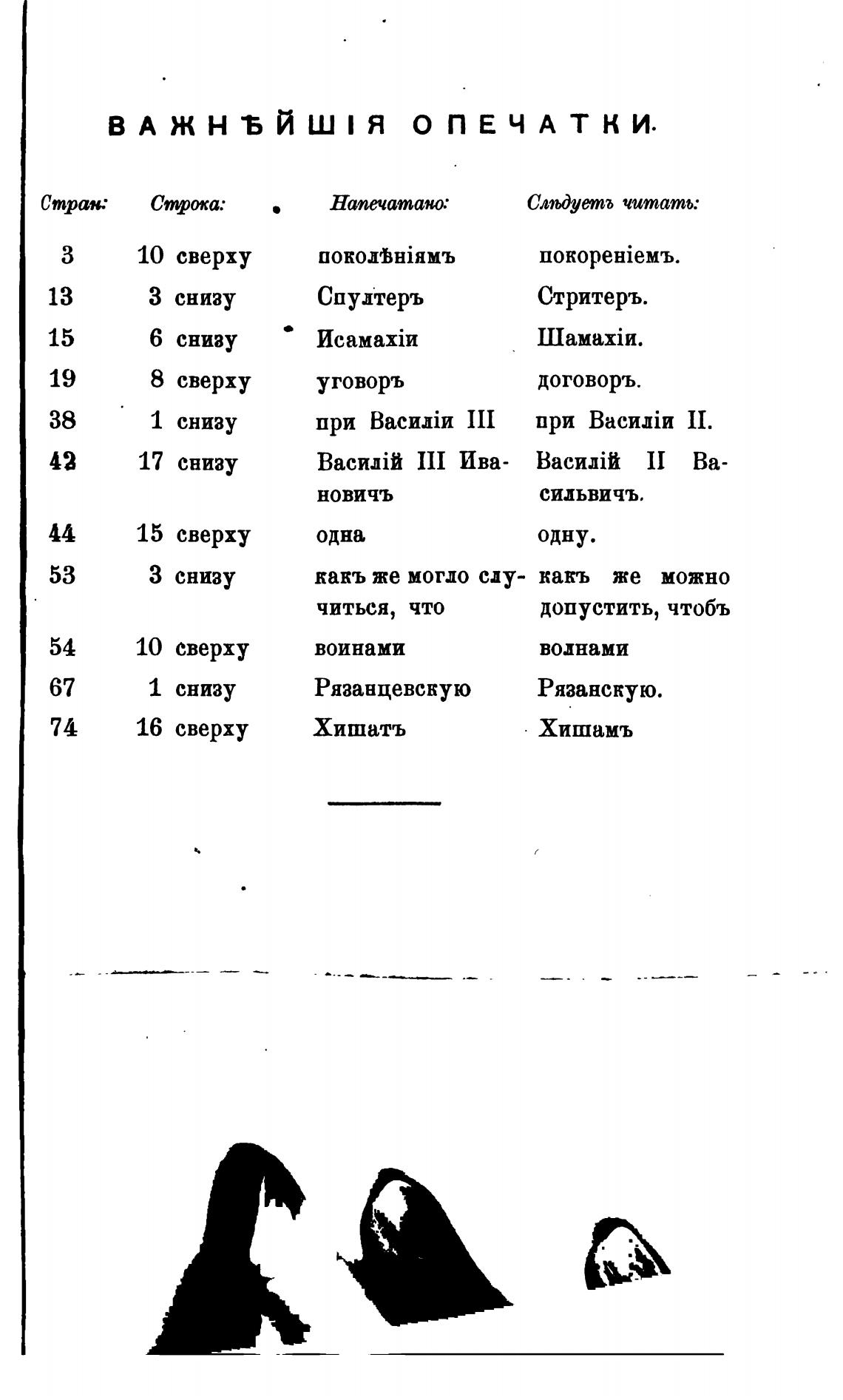 ВАЖНѢЙШІЯ ОПЕЧАТКИ.

| Стран: | Строка: | Напечатано: | Слѣдуетъ читать: |
|---|---|---|---|
| 3 | 10 сверху | поколѣніямъ | покореніемъ. |
| 13 | 3 снизу | Спултеръ | Стритеръ. |
| 15 | 6 снизу | Исамахіи | Шамахіи. |
| 19 | 8 сверху | уговоръ | договоръ. |
| 38 | 1 снизу | при Василіи III | при Василіи II. |
| 42 | 17 снизу | Василій III Ивановичъ | Василій II Васильвичъ. |
| 44 | 15 сверху | одна | одну. |
| 53 | 3 снизу | какъ же могло случиться, что | какъ же можно допустить, чтобъ |
| 54 | 10 сверху | воинами | волнами |
| 67 | 1 снизу | Рязанцевскую | Рязанскую. |
| 74 | 16 сверху | Хишатъ | Хишамъ |